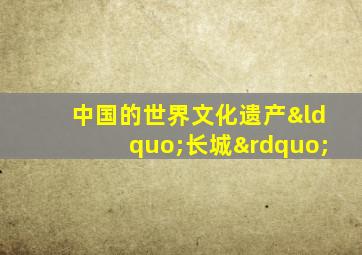 中国的世界文化遗产&ldquo;长城&rdquo;